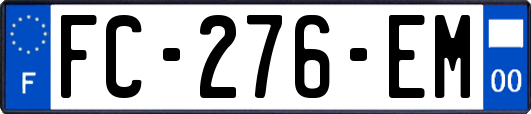 F

FC-276-EM

00